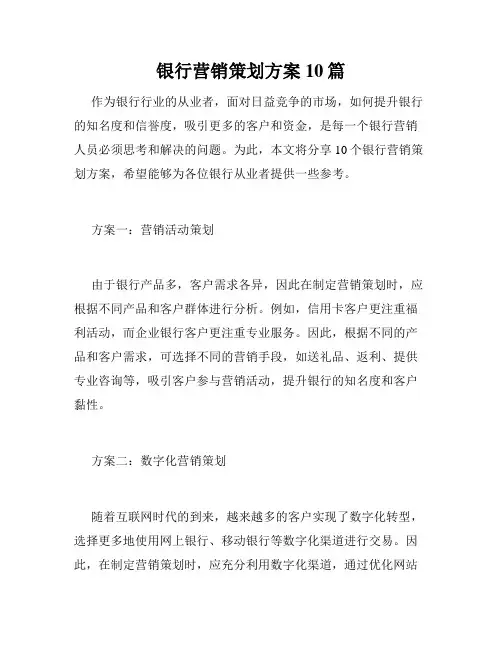 银行营销策划方案 10 篇

作为银行行业的从业者，面对日益竞争的市场，如何提升银行的知名度和信誉度，吸引更多的客户和资金，是每一个银行营销人员必须思考和解决的问题。为此，本文将分享 10 个银行营销策划方案，希望能够为各位银行从业者提供一些参考。

方案一：营销活动策划

由于银行产品多，客户需求各异，因此在制定营销策划时，应根据不同产品和客户群体进行分析。例如，信用卡客户更注重福利活动，而企业银行客户更注重专业服务。因此，根据不同的产品和客户需求，可选择不同的营销手段，如送礼品、返利、提供专业咨询等，吸引客户参与营销活动，提升银行的知名度和客户黏性。

方案二：数字化营销策划

随着互联网时代的到来，越来越多的客户实现了数字化转型，选择更多地使用网上银行、移动银行等数字化渠道进行交易。因此，在制定营销策划时，应充分利用数字化渠道，通过优化网站